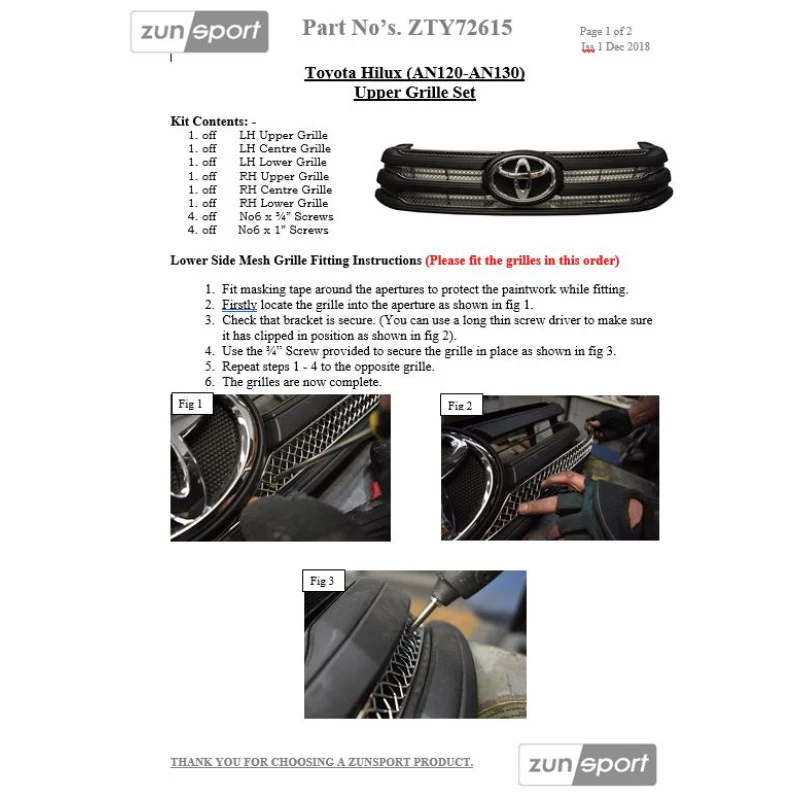 zunsport

Part No's. ZTY72615

Page 1 of 2
Iss 1 Dec 2018

Toyota Hilux (AN120-AN130)
Upper Grille Set

Kit Contents: -
1. off LH Upper Grille
1. off LH Centre Grille
1. off LH Lower Grille
1. off RH Upper Grille
1. off RH Centre Grille
1. off RH Lower Grille
4. off No6 x ¾" Screws
4. off No6 x 1" Screws

Lower Side Mesh Grille Fitting Instructions (Please fit the grilles in this order)

1. Fit masking tape around the apertures to protect the paintwork while fitting.
2. Firstly locate the grille into the aperture as shown in fig 1.
3. Check that bracket is secure. (You can use a long thin screw driver to make sure it has clipped in position as shown in fig 2).
4. Use the ¾" Screw provided to secure the grille in place as shown in fig 3.
5. Repeat steps 1 - 4 to the opposite grille.
6. The grilles are now complete.

Fig 1

Fig 2

Fig 3

THANK YOU FOR CHOOSING A ZUNSPORT PRODUCT.

zunsport